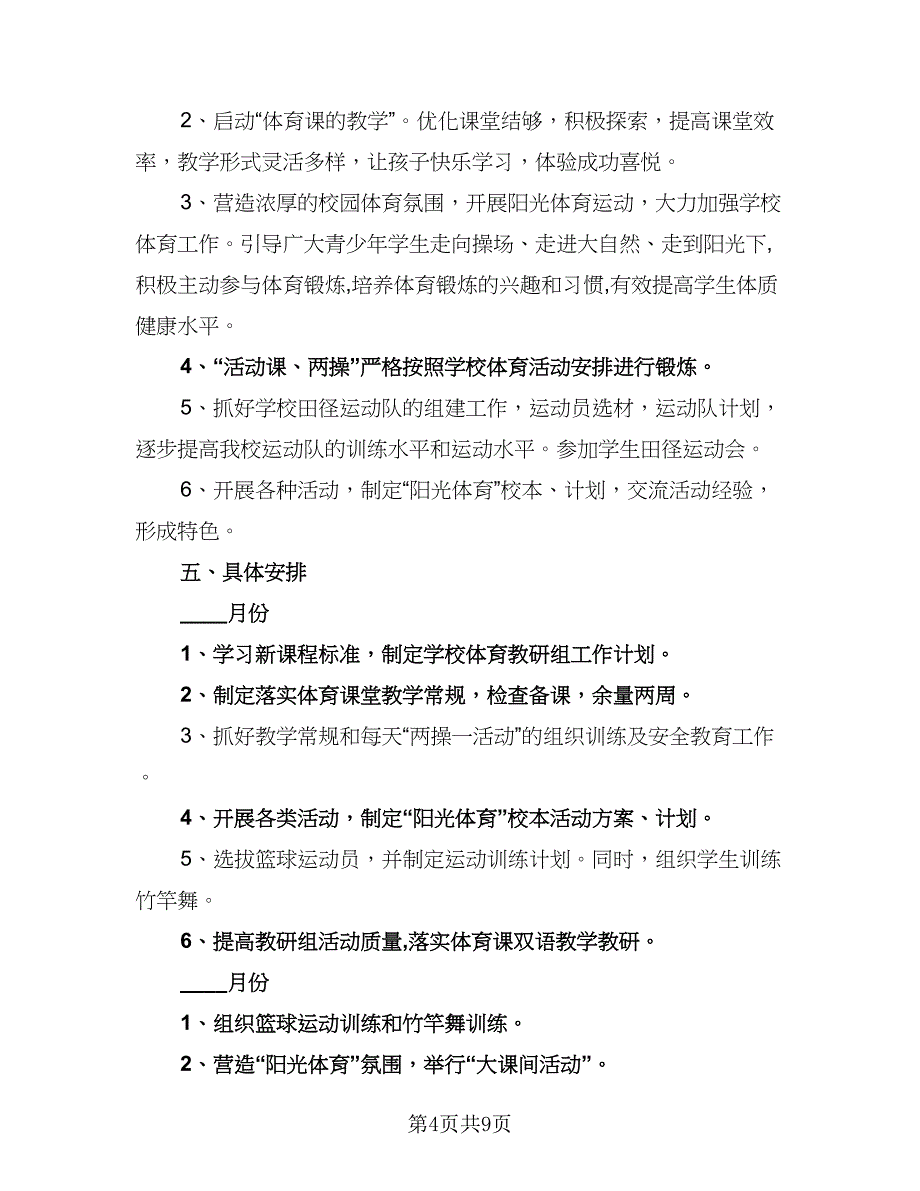 2、启动“体育课的教学”。优化课堂结够，积极探索，提高课堂效率，教学形式灵活多样，让孩子快乐学习，体验成功喜悦。

3、营造浓厚的校园体育氛围，开展阳光体育运动，大力加强学校体育工作。引导广大青少年学生走向操场、走进大自然、走到阳光下，积极主动参与体育锻炼,培养体育锻炼的兴趣和习惯,有效提高学生体质健康水平。

4、“活动课、两操”严格按照学校体育活动安排进行锻炼。

5、抓好学校田径运动队的组建工作，运动员选材，运动队计划，逐步提高我校运动队的训练水平和运动水平。参加学生田径运动会。

6、开展各种活动，制定“阳光体育”校本、计划，交流活动经验，形成特色。

五、具体安排

____月份

1、学习新课程标准，制定学校体育教研组工作计划。

2、制定落实体育课堂教学常规，检查备课，余量两周。

3、抓好教学常规和每天“两操一活动”的组织训练及安全教育工作。

4、开展各类活动，制定“阳光体育”校本活动方案、计划。

5、选拔篮球运动员，并制定运动训练计划。同时，组织学生训练竹竿舞。

6、提高教研组活动质量,落实体育课双语教学教研。

____月份

1、组织篮球运动训练和竹竿舞训练。

2、营造“阳光体育”氛围，举行“大课间活动”。

第4页共9页